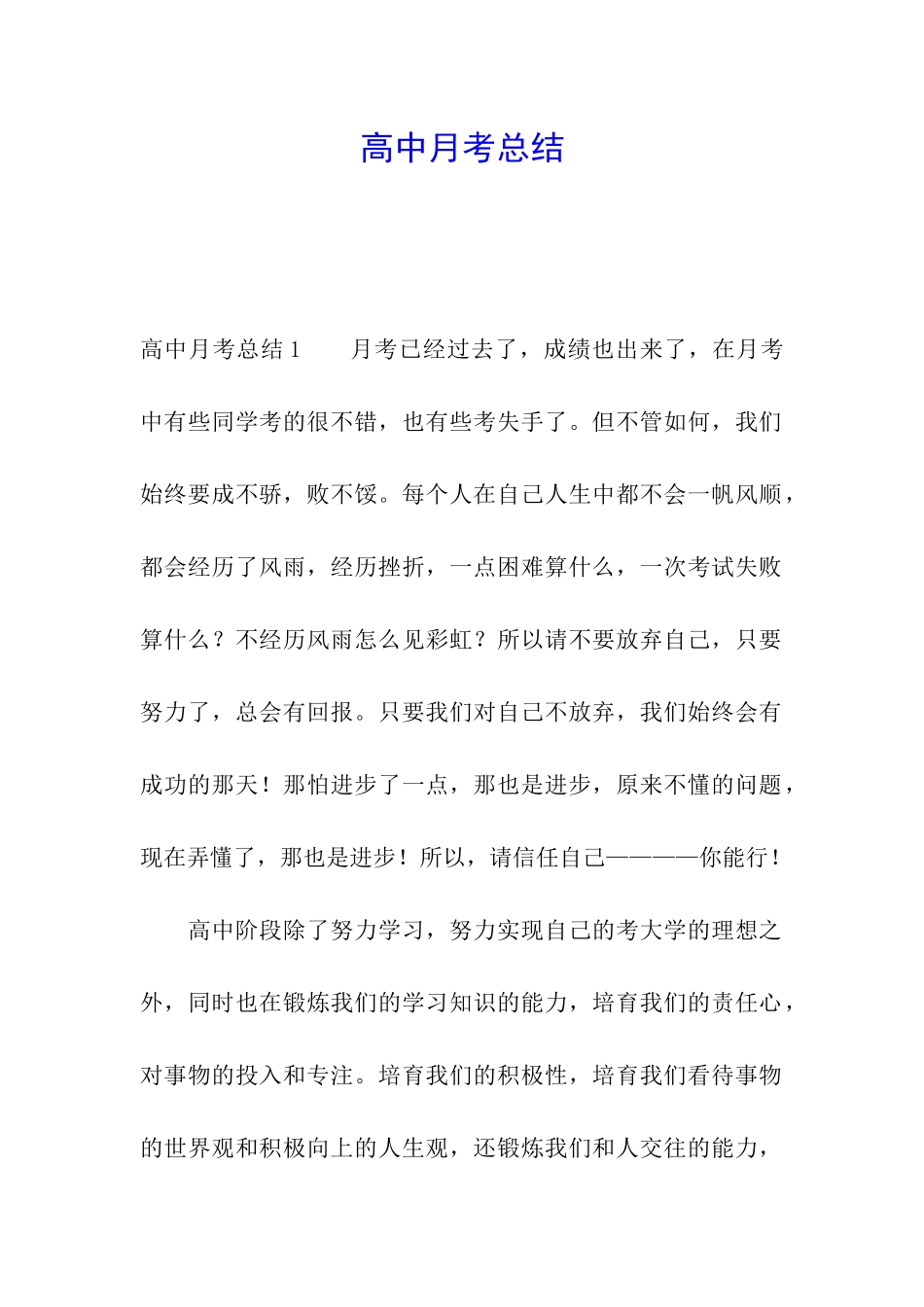 高中月考总结

高中月考总结 1　　月考已经过去了，成绩也出来了，在月考中有些同学考的很不错，也有些考失手了。但不管如何，我们始终要成不骄，败不馁。每个人在自己人生中都不会一帆风顺，都会经历了风雨，经历挫折，一点困难算什么，一次考试失败算什么？不经历风雨怎么见彩虹？所以请不要放弃自己，只要努力了，总会有回报。只要我们对自己不放弃，我们始终会有成功的那天！那怕进步了一点，那也是进步，原来不懂的问题，现在弄懂了，那也是进步！所以，请信任自己————你能行！

高中阶段除了努力学习，努力实现自己的考大学的理想之外，同时也在锻炼我们的学习知识的能力，培育我们的责任心，对事物的投入和专注。培育我们的积极性，培育我们看待事物的世界观和积极向上的人生观，还锻炼我们和人交往的能力，